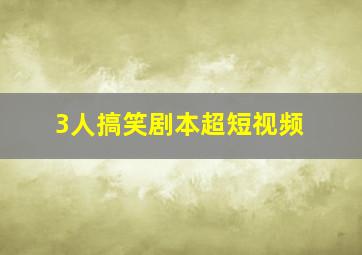 3人搞笑剧本超短视频